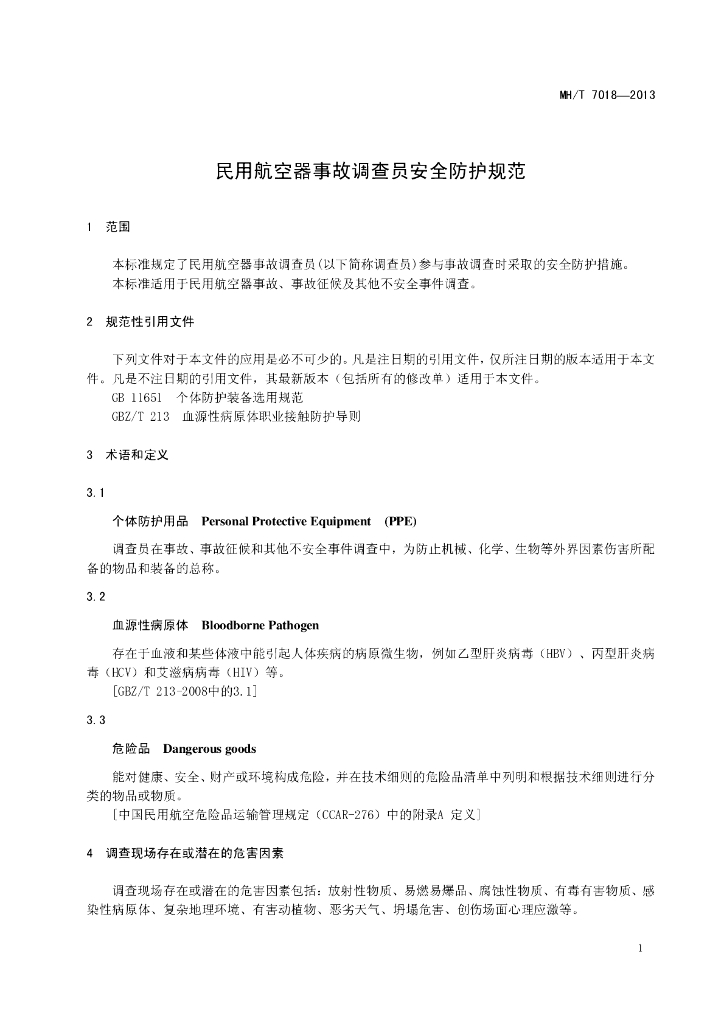 MH/T 7018—2013

民用航空器事故调查员安全防护规范

1 范围

本标准规定了民用航空器事故调查员(以下简称调查员)参与事故调查时采取的安全防护措施。
本标准适用于民用航空器事故、事故征候及其他不安全事件调查。

2 规范性引用文件

下列文件对于本文件的应用是必不可少的。凡是注日期的引用文件，仅所注日期的版本适用于本文件。凡是不注日期的引用文件，其最新版本（包括所有的修改单）适用于本文件。
GB 11651 个体防护装备选用规范
GBZ/T 213 血源性病原体职业接触防护导则

3 术语和定义

3.1

个体防护用品 Personal Protective Equipment (PPE)

调查员在事故、事故征候和其他不安全事件调查中，为防止机械、化学、生物等外界因素伤害所配备的物品和装备的总称。

3.2

血源性病原体 Bloodborne Pathogen

存在于血液和某些体液中能引起人体疾病的病原微生物，例如乙型肝炎病毒（HBV）、丙型肝炎病毒（HCV）和艾滋病病毒（HIV）等。
[GBZ/T 213-2008中的3.1]

3.3

危险品 Dangerous goods

能对健康、安全、财产或环境构成危险，并在技术细则的危险品清单中列明和根据技术细则进行分类的物品或物质。
[中国民用航空危险品运输管理规定（CCAR-276）中的附录A 定义]

4 调查现场存在或潜在的危害因素

调查现场存在或潜在的危害因素包括：放射性物质、易燃易爆品、腐蚀性物质、有毒有害物质、感染性病原体、复杂地理环境、有害动植物、恶劣天气、坍塌危害、创伤场面心理应激等。

1